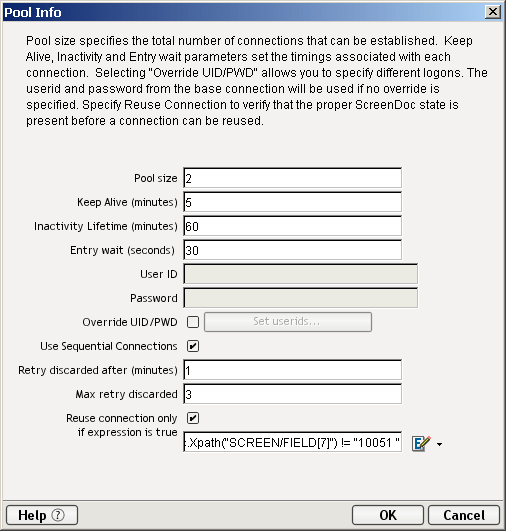 Pool Info

Pool size specifies the total number of connections that can be established. Keep Alive, Inactivity and Entry wait parameters set the timings associated with each connection. Selecting "Override UID/PWD" allows you to specify different logons. The userid and password from the base connection will be used if no override is specified. Specify Reuse Connection to verify that the proper ScreenDoc state is present before a connection can be reused.

Pool size 2
Keep Alive (minutes) 5
Inactivity Lifetime (minutes) 60
Entry wait (seconds) 30
User ID
Password
Override UID/PWD Set userids...
Use Sequential Connections
Retry discarded after (minutes) 1
Max retry discarded 3
Reuse connection only if expression is true .Xpath("SCREEN/FIELD[7]") != "10051 "

Help
OK
Cancel